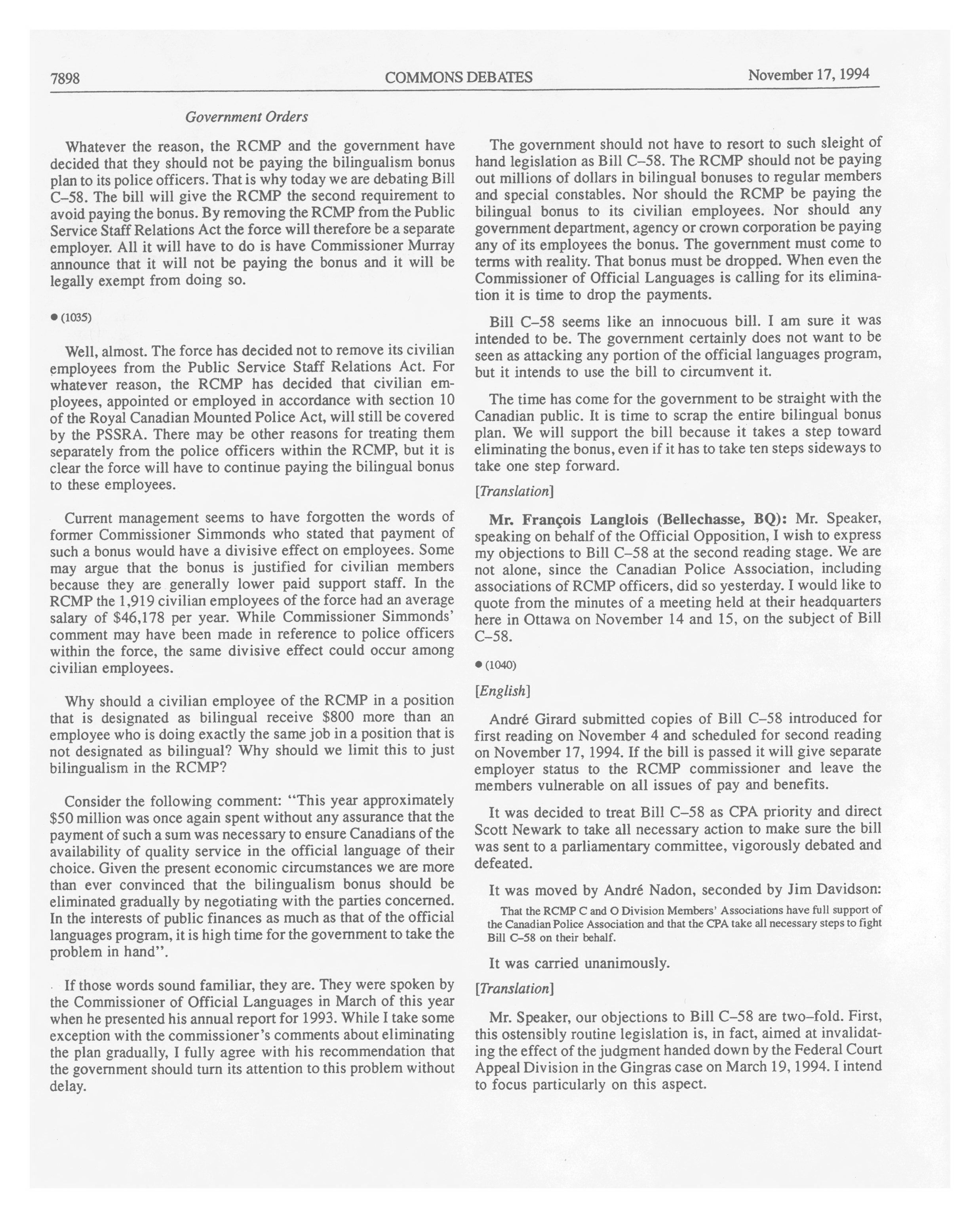 7898 COMMONS DEBATES November 17, 1994

Government Orders

Whatever the reason, the RCMP and the government have decided that they should not be paying the bilingualism bonus plan to its police officers. That is why today we are debating Bill C–58. The bill will give the RCMP the second requirement to avoid paying the bonus. By removing the RCMP from the Public Service Staff Relations Act the force will therefore be a separate employer. All it will have to do is have Commissioner Murray announce that it will not be paying the bonus and it will be legally exempt from doing so.

● (1035)

Well, almost. The force has decided not to remove its civilian employees from the Public Service Staff Relations Act. For whatever reason, the RCMP has decided that civilian employees, appointed or employed in accordance with section 10 of the Royal Canadian Mounted Police Act, will still be covered by the PSSRA. There may be other reasons for treating them separately from the police officers within the RCMP, but it is clear the force will have to continue paying the bilingual bonus to these employees.

Current management seems to have forgotten the words of former Commissioner Simmonds who stated that payment of such a bonus would have a divisive effect on employees. Some may argue that the bonus is justified for civilian members because they are generally lower paid support staff. In the RCMP the 1,919 civilian employees of the force had an average salary of $46,178 per year. While Commissioner Simmonds' comment may have been made in reference to police officers within the force, the same divisive effect could occur among civilian employees.

Why should a civilian employee of the RCMP in a position that is designated as bilingual receive $800 more than an employee who is doing exactly the same job in a position that is not designated as bilingual? Why should we limit this to just bilingualism in the RCMP?

Consider the following comment: "This year approximately $50 million was once again spent without any assurance that the payment of such a sum was necessary to ensure Canadians of the availability of quality service in the official language of their choice. Given the present economic circumstances we are more than ever convinced that the bilingualism bonus should be eliminated gradually by negotiating with the parties concerned. In the interests of public finances as much as that of the official languages program, it is high time for the government to take the problem in hand".

If those words sound familiar, they are. They were spoken by the Commissioner of Official Languages in March of this year when he presented his annual report for 1993. While I take some exception with the commissioner's comments about eliminating the plan gradually, I fully agree with his recommendation that the government should turn its attention to this problem without delay.

The government should not have to resort to such sleight of hand legislation as Bill C–58. The RCMP should not be paying out millions of dollars in bilingual bonuses to regular members and special constables. Nor should the RCMP be paying the bilingual bonus to its civilian employees. Nor should any government department, agency or crown corporation be paying any of its employees the bonus. The government must come to terms with reality. That bonus must be dropped. When even the Commissioner of Official Languages is calling for its elimination it is time to drop the payments.

Bill C–58 seems like an innocuous bill. I am sure it was intended to be. The government certainly does not want to be seen as attacking any portion of the official languages program, but it intends to use the bill to circumvent it.

The time has come for the government to be straight with the Canadian public. It is time to scrap the entire bilingual bonus plan. We will support the bill because it takes a step toward eliminating the bonus, even if it has to take ten steps sideways to take one step forward.

[Translation]

Mr. François Langlois (Bellechasse, BQ): Mr. Speaker, speaking on behalf of the Official Opposition, I wish to express my objections to Bill C–58 at the second reading stage. We are not alone, since the Canadian Police Association, including associations of RCMP officers, did so yesterday. I would like to quote from the minutes of a meeting held at their headquarters here in Ottawa on November 14 and 15, on the subject of Bill C–58.

● (1040)

[English]

André Girard submitted copies of Bill C–58 introduced for first reading on November 4 and scheduled for second reading on November 17, 1994. If the bill is passed it will give separate employer status to the RCMP commissioner and leave the members vulnerable on all issues of pay and benefits.

It was decided to treat Bill C–58 as CPA priority and direct Scott Newark to take all necessary action to make sure the bill was sent to a parliamentary committee, vigorously debated and defeated.

It was moved by André Nadon, seconded by Jim Davidson:

That the RCMP C and O Division Members' Associations have full support of the Canadian Police Association and that the CPA take all necessary steps to fight Bill C–58 on their behalf.

It was carried unanimously.

[Translation]

Mr. Speaker, our objections to Bill C–58 are two–fold. First, this ostensibly routine legislation is, in fact, aimed at invalidating the effect of the judgment handed down by the Federal Court Appeal Division in the Gingras case on March 19, 1994. I intend to focus particularly on this aspect.